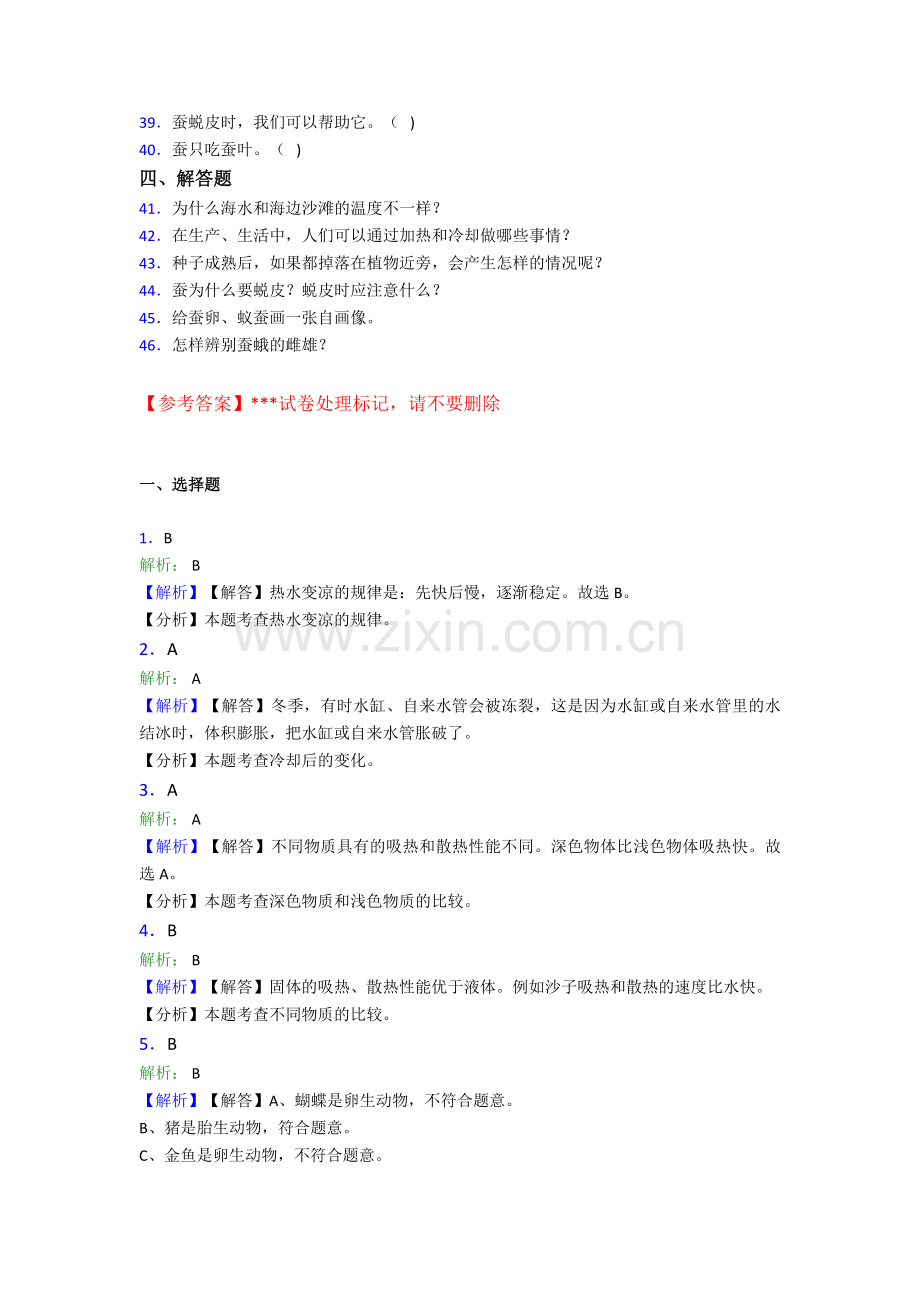 39．蚕蜕皮时，我们可以帮助它。（ ）
40．蚕只吃蚕叶。（ ）

四、解答题

41．为什么海水和海边沙滩的温度不一样？
42．在生产、生活中，人们可以通过加热和冷却做哪些事情？
43．种子成熟后，如果都掉落在植物近旁，会产生怎样的情况呢？
44．蚕为什么要蜕皮？蜕皮时应注意什么？
45．给蚕卵、蚁蚕画一张自画像。
46．怎样辨别蚕蛾的雌雄？

【参考答案】***试卷处理标记，请不要删除

一、选择题

1．B
解析：B
【解析】【解答】热水变凉的规律是：先快后慢，逐渐稳定。故选B。
【分析】本题考查热水变凉的规律。

2．A
解析：A
【解析】【解答】冬季，有时水缸、自来水管会被冻裂，这是因为水缸或自来水管里的水结冰时，体积膨胀，把水缸或自来水管胀破了。
【分析】本题考查冷却后的变化。

3．A
解析：A
【解析】【解答】不同物质具有的吸热和散热性能不同。深色物体比浅色物体吸热快。故选A。
【分析】本题考查深色物质和浅色物质的比较。

4．B
解析：B
【解析】【解答】固体的吸热、散热性能优于液体。例如沙子吸热和散热的速度比水快。
【分析】本题考查不同物质的比较。

5．B
解析：B
【解析】【解答】A、蝴蝶是卵生动物，不符合题意。
B、猪是胎生动物，符合题意。
C、金鱼是卵生动物，不符合题意。

www.zixin.com.cn